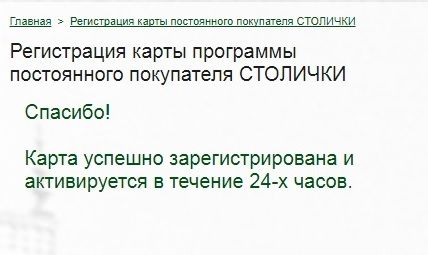 Главная > Регистрация карты постоянного покупателя СТОЛИЧКИ

Регистрация карты программы постоянного покупателя СТОЛИЧКИ

Спасибо!

Карта успешно зарегистрирована и активируется в течение 24-х часов.